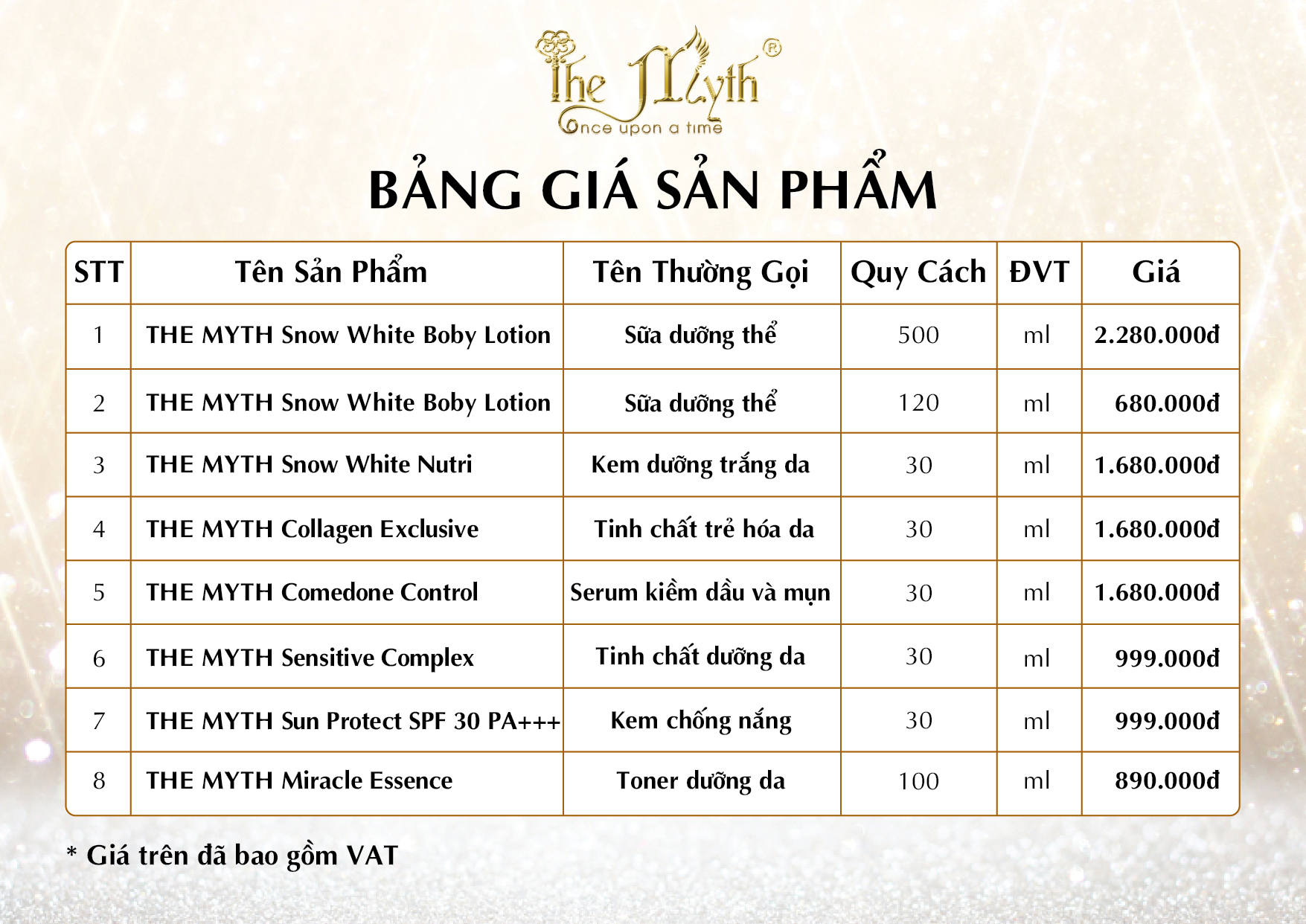 The Myth®
Once upon a time

BẢNG GIÁ SẢN PHẨM

| STT | Tên Sản Phẩm | Tên Thường Gọi | Quy Cách | ĐVT | Giá |
|---|---|---|---|---|---|
| 1 | THE MYTH Snow White Boby Lotion | Sữa dưỡng thể | 500 | ml | 2.280.000đ |
| 2 | THE MYTH Snow White Boby Lotion | Sữa dưỡng thể | 120 | ml | 680.000đ |
| 3 | THE MYTH Snow White Nutri | Kem dưỡng trắng da | 30 | ml | 1.680.000đ |
| 4 | THE MYTH Collagen Exclusive | Tinh chất trẻ hóa da | 30 | ml | 1.680.000đ |
| 5 | THE MYTH Comedone Control | Serum kiềm dầu và mụn | 30 | ml | 1.680.000đ |
| 6 | THE MYTH Sensitive Complex | Tinh chất dưỡng da | 30 | ml | 999.000đ |
| 7 | THE MYTH Sun Protect SPF 30 PA+++ | Kem chống nắng | 30 | ml | 999.000đ |
| 8 | THE MYTH Miracle Essence | Toner dưỡng da | 100 | ml | 890.000đ |

* Giá trên đã bao gồm VAT